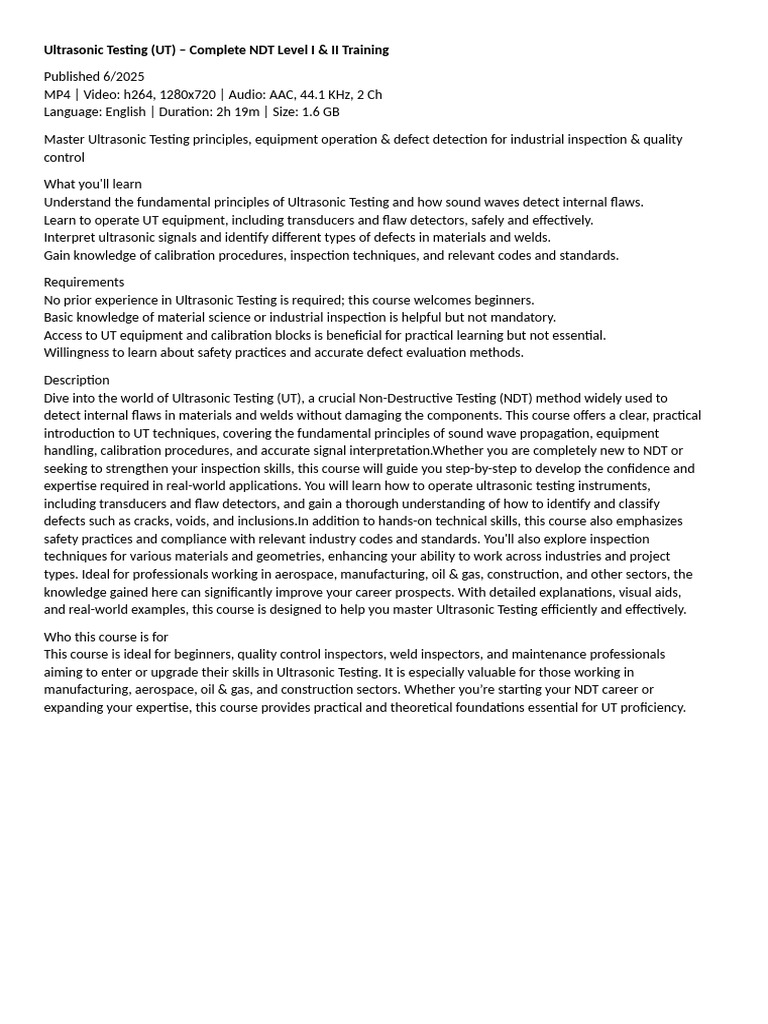 Ultrasonic Testing (UT) – Complete NDT Level I & II Training

Published 6/2025
MP4 | Video: h264, 1280x720 | Audio: AAC, 44.1 KHz, 2 Ch
Language: English | Duration: 2h 19m | Size: 1.6 GB

Master Ultrasonic Testing principles, equipment operation & defect detection for industrial inspection & quality control

What you'll learn
Understand the fundamental principles of Ultrasonic Testing and how sound waves detect internal flaws.
Learn to operate UT equipment, including transducers and flaw detectors, safely and effectively.
Interpret ultrasonic signals and identify different types of defects in materials and welds.
Gain knowledge of calibration procedures, inspection techniques, and relevant codes and standards.

Requirements
No prior experience in Ultrasonic Testing is required; this course welcomes beginners.
Basic knowledge of material science or industrial inspection is helpful but not mandatory.
Access to UT equipment and calibration blocks is beneficial for practical learning but not essential.
Willingness to learn about safety practices and accurate defect evaluation methods.

Description
Dive into the world of Ultrasonic Testing (UT), a crucial Non-Destructive Testing (NDT) method widely used to detect internal flaws in materials and welds without damaging the components. This course offers a clear, practical introduction to UT techniques, covering the fundamental principles of sound wave propagation, equipment handling, calibration procedures, and accurate signal interpretation.Whether you are completely new to NDT or seeking to strengthen your inspection skills, this course will guide you step-by-step to develop the confidence and expertise required in real-world applications. You will learn how to operate ultrasonic testing instruments, including transducers and flaw detectors, and gain a thorough understanding of how to identify and classify defects such as cracks, voids, and inclusions.In addition to hands-on technical skills, this course also emphasizes safety practices and compliance with relevant industry codes and standards. You'll also explore inspection techniques for various materials and geometries, enhancing your ability to work across industries and project types. Ideal for professionals working in aerospace, manufacturing, oil & gas, construction, and other sectors, the knowledge gained here can significantly improve your career prospects. With detailed explanations, visual aids, and real-world examples, this course is designed to help you master Ultrasonic Testing efficiently and effectively.

Who this course is for
This course is ideal for beginners, quality control inspectors, weld inspectors, and maintenance professionals aiming to enter or upgrade their skills in Ultrasonic Testing. It is especially valuable for those working in manufacturing, aerospace, oil & gas, and construction sectors. Whether you're starting your NDT career or expanding your expertise, this course provides practical and theoretical foundations essential for UT proficiency.